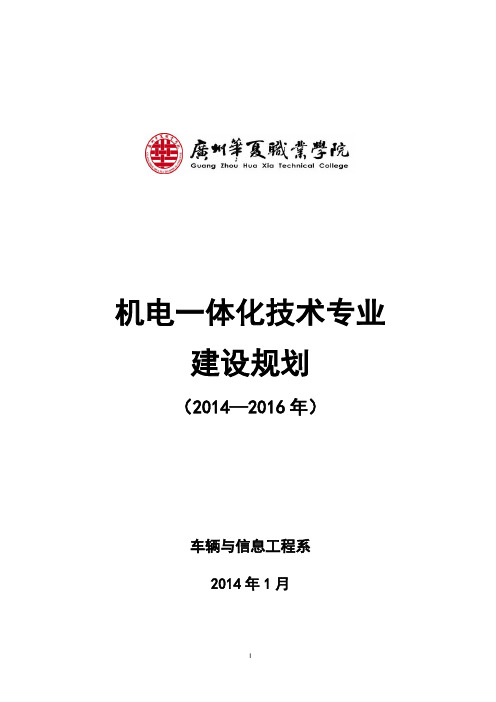 廣州華夏職業學院
Guang Zhou Hua Xia Technical College

机电一体化技术专业
建设规划
（2014—2016 年）

车辆与信息工程系

2014 年 1 月

1